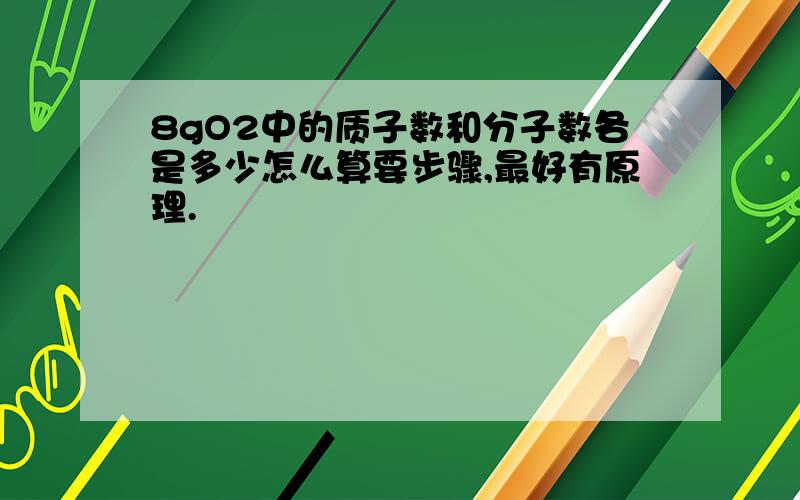 8gO2中的质子数和分子数各是多少怎么算要步骤,最好有原理.